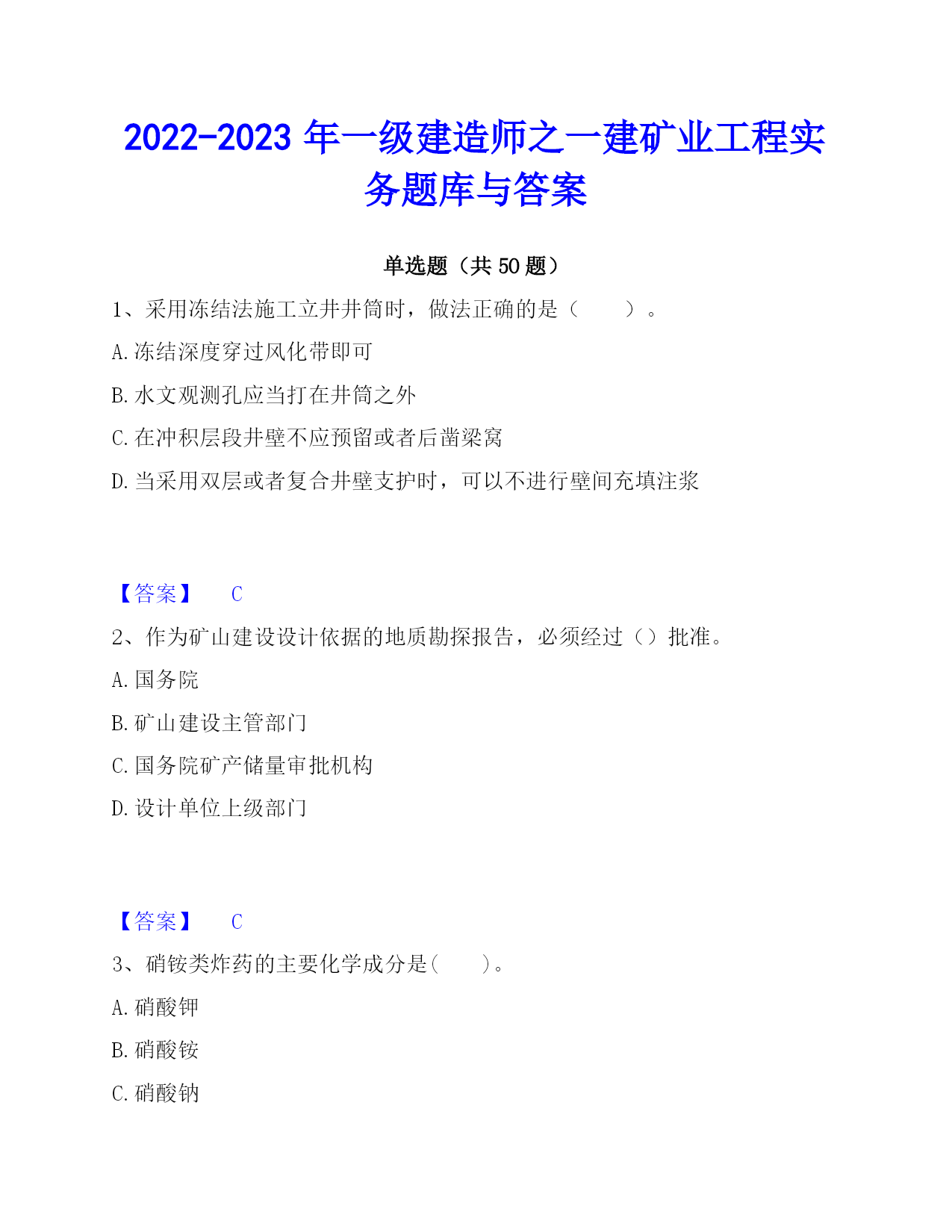 2022-2023 年一级建造师之一建矿业工程实务题库与答案

单选题（共 50 题）

1、采用冻结法施工立井井筒时，做法正确的是（　　）。

A. 冻结深度穿过风化带即可

B. 水文观测孔应当打在井筒之外

C. 在冲积层段井壁不应预留或者后凿梁窝

D. 当采用双层或者复合井壁支护时，可以不进行壁间充填注浆

【答案】 C

2、作为矿山建设设计依据的地质勘探报告，必须经过（）批准。

A. 国务院

B. 矿山建设主管部门

C. 国务院矿产储量审批机构

D. 设计单位上级部门

【答案】 C

3、硝铵类炸药的主要化学成分是(　　)。

A. 硝酸钾

B. 硝酸铵

C. 硝酸钠